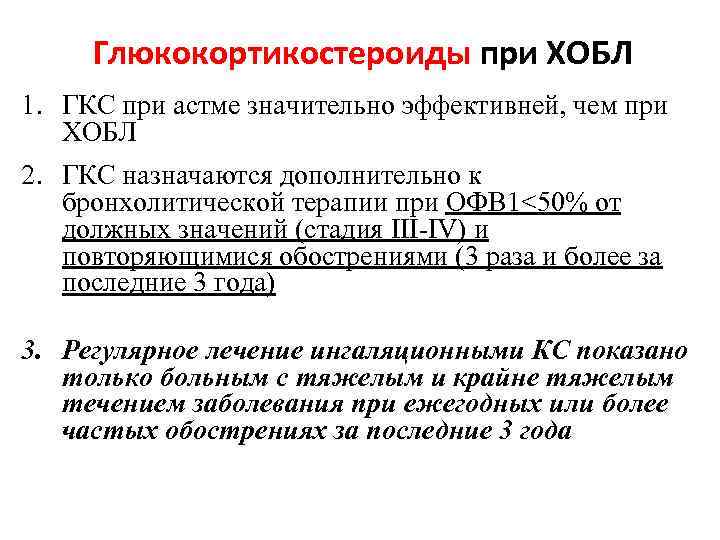 Глюкокортикостероиды при ХОБЛ

1. ГКС при астме значительно эффективней, чем при ХОБЛ

2. ГКС назначаются дополнительно к бронхолитической терапии при ОФВ1<50% от должных значений (стадия III-IV) и повторяющимися обострениями (3 раза и более за последние 3 года)

3. Регулярное лечение ингаляционными КС показано только больным с тяжелым и крайне тяжелым течением заболевания при ежегодных или более частых обострениях за последние 3 года